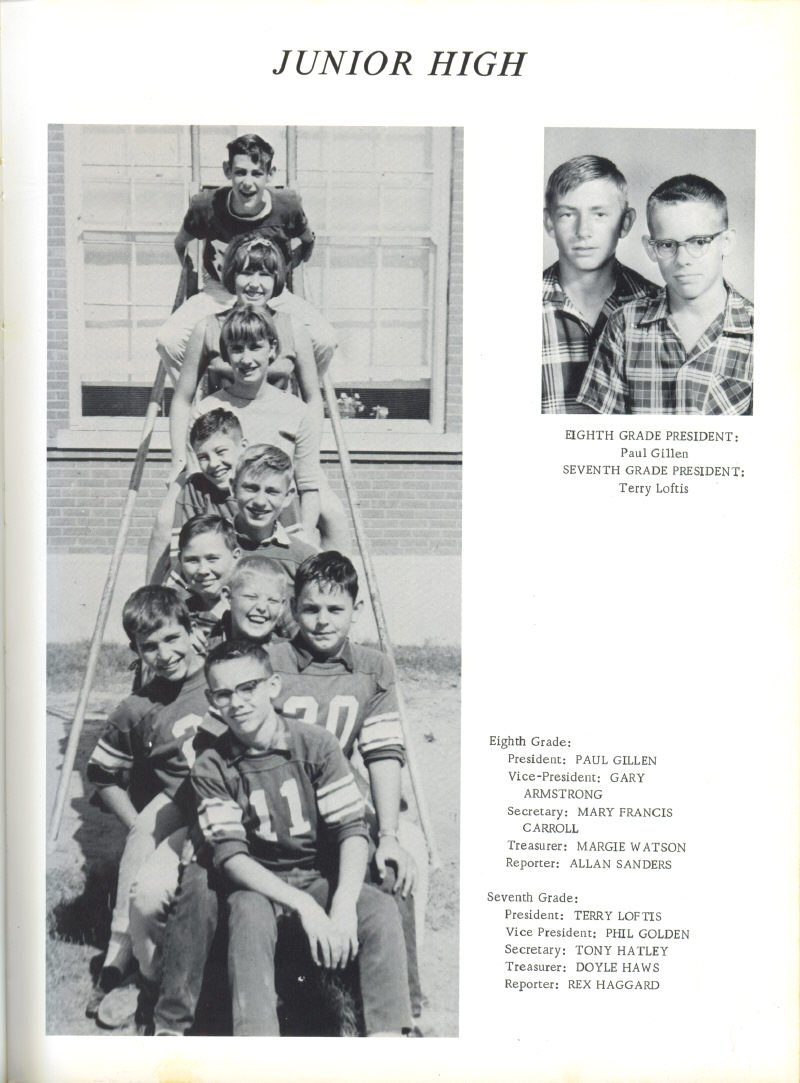 JUNIOR HIGH

EIGHTH GRADE PRESIDENT:
Paul Gillen
SEVENTH GRADE PRESIDENT:
Terry Loftis

Eighth Grade:
President: PAUL GILLEN
Vice-President: GARY ARMSTRONG
Secretary: MARY FRANCIS CARROLL
Treasurer: MARGIE WATSON
Reporter: ALLAN SANDERS

Seventh Grade:
President: TERRY LOFTIS
Vice President: PHIL GOLDEN
Secretary: TONY HATLEY
Treasurer: DOYLE HAWS
Reporter: REX HAGGARD